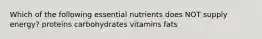 Which of the following essential nutrients does NOT supply energy? proteins carbohydrates vitamins fats